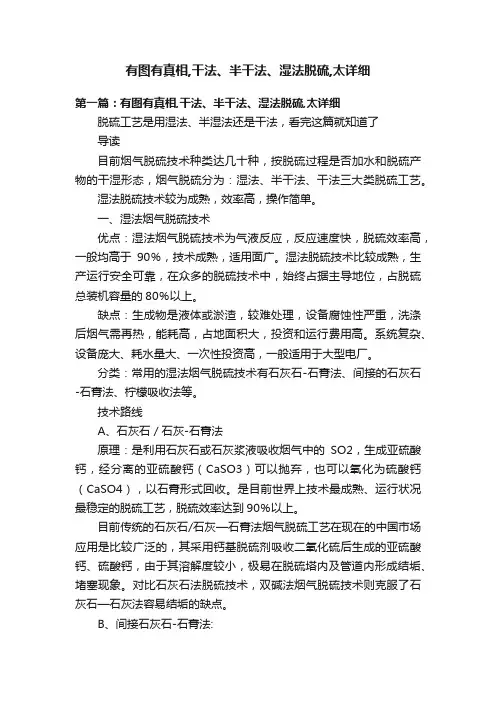 有图有真相,干法、半干法、湿法脱硫,太详细

第一篇：有图有真相,干法、半干法、湿法脱硫,太详细

脱硫工艺是用湿法、半湿法还是干法，看完这篇就知道了

导读

目前烟气脱硫技术种类达几十种，按脱硫过程是否加水和脱硫产物的干湿形态，烟气脱硫分为：湿法、半干法、干法三大类脱硫工艺。

湿法脱硫技术较为成熟，效率高，操作简单。

一、湿法烟气脱硫技术

优点：湿法烟气脱硫技术为气液反应，反应速度快，脱硫效率高，一般均高于 90%，技术成熟，适用面广。湿法脱硫技术比较成熟，生产运行安全可靠，在众多的脱硫技术中，始终占据主导地位，占脱硫总装机容量的 80%以上。

缺点：生成物是液体或淤渣，较难处理，设备腐蚀性严重，洗涤后烟气需再热，能耗高，占地面积大，投资和运行费用高。系统复杂、设备庞大、耗水量大、一次性投资高，一般适用于大型电厂。

分类：常用的湿法烟气脱硫技术有石灰石-石膏法、间接的石灰石-石膏法、柠檬吸收法等。

技术路线

A、石灰石 / 石灰-石膏法

原理：是利用石灰石或石灰浆液吸收烟气中的 SO2，生成亚硫酸钙，经分离的亚硫酸钙（CaSO3）可以抛弃，也可以氧化为硫酸钙（CaSO4），以石膏形式回收。是目前世界上技术最成熟、运行状况最稳定的脱硫工艺，脱硫效率达到 90%以上。

目前传统的石灰石/石灰—石膏法烟气脱硫工艺在现在的中国市场应用是比较广泛的，其采用钙基脱硫剂吸收二氧化硫后生成的亚硫酸钙、硫酸钙，由于其溶解度较小，极易在脱硫塔内及管道内形成结垢、堵塞现象。对比石灰石法脱硫技术，双碱法烟气脱硫技术则克服了石灰石—石灰法容易结垢的缺点。

B、间接石灰石-石膏法: